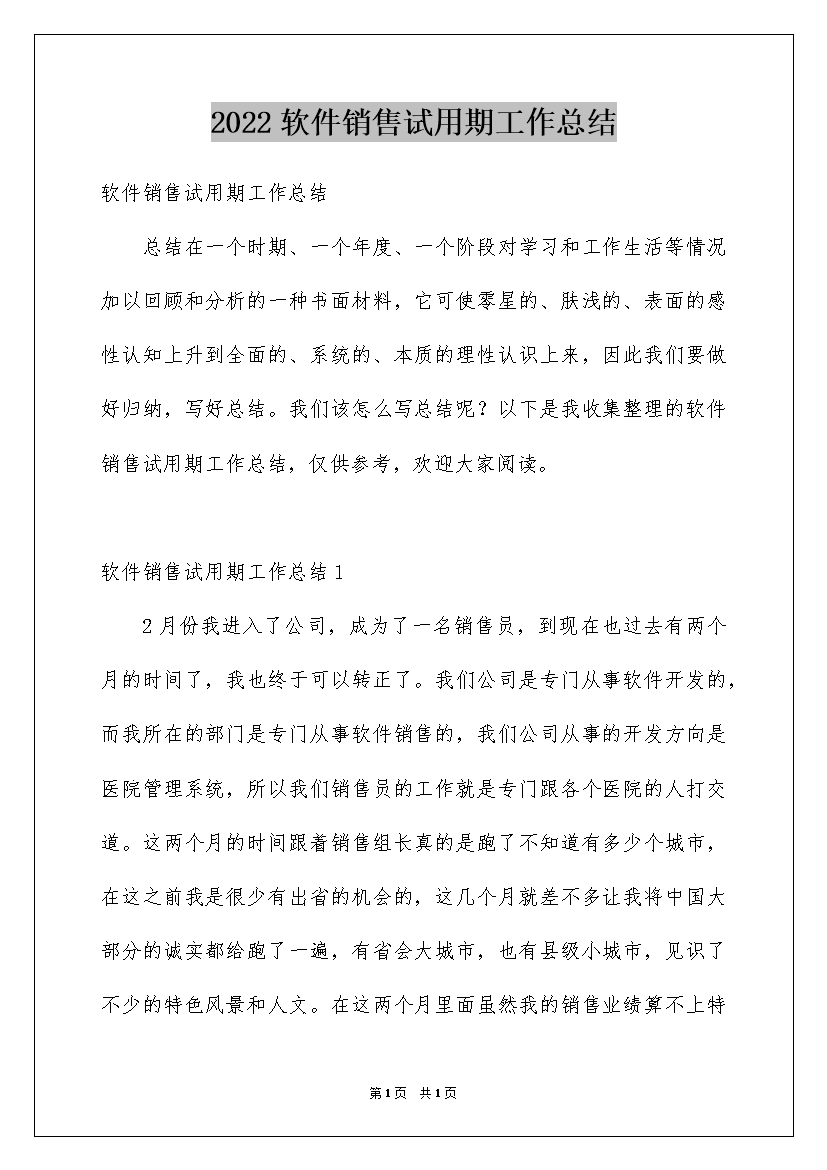 2022 软件销售试用期工作总结

软件销售试用期工作总结

总结在一个时期、一个年度、一个阶段对学习和工作生活等情况加以回顾和分析的一种书面材料，它可使零星的、肤浅的、表面的感性认知上升到全面的、系统的、本质的理性认识上来，因此我们要做好归纳，写好总结。我们该怎么写总结呢？以下是我收集整理的软件销售试用期工作总结，仅供参考，欢迎大家阅读。

软件销售试用期工作总结 1

2 月份我进入了公司，成为了一名销售员，到现在也过去有两个月的时间了，我也终于可以转正了。我们公司是专门从事软件开发的，而我所在的部门是专门从事软件销售的，我们公司从事的开发方向是医院管理系统，所以我们销售员的工作就是专门跟各个医院的人打交道。这两个月的时间跟着销售组长真的是跑了不知道有多少个城市，在这之前我是很少有出省的机会的，这几个月就差不多让我将中国大部分的诚实都给跑了一遍，有省会大城市，也有县级小城市，见识了不少的特色风景和人文。在这两个月里面虽然我的销售业绩算不上特

第1页 共1页